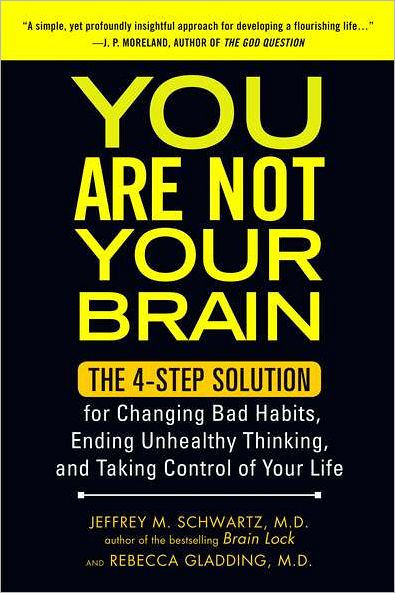 "A simple, yet profoundly insightful approach for developing a flourishing life..."
—J. P. MORELAND, AUTHOR OF THE GOD QUESTION

YOU ARE NOT YOUR BRAIN

THE 4-STEP SOLUTION
for Changing Bad Habits, Ending Unhealthy Thinking, and Taking Control of Your Life

JEFFREY M. SCHWARTZ, M.D.
author of the bestselling Brain Lock
AND REBECCA GLADDING, M.D.